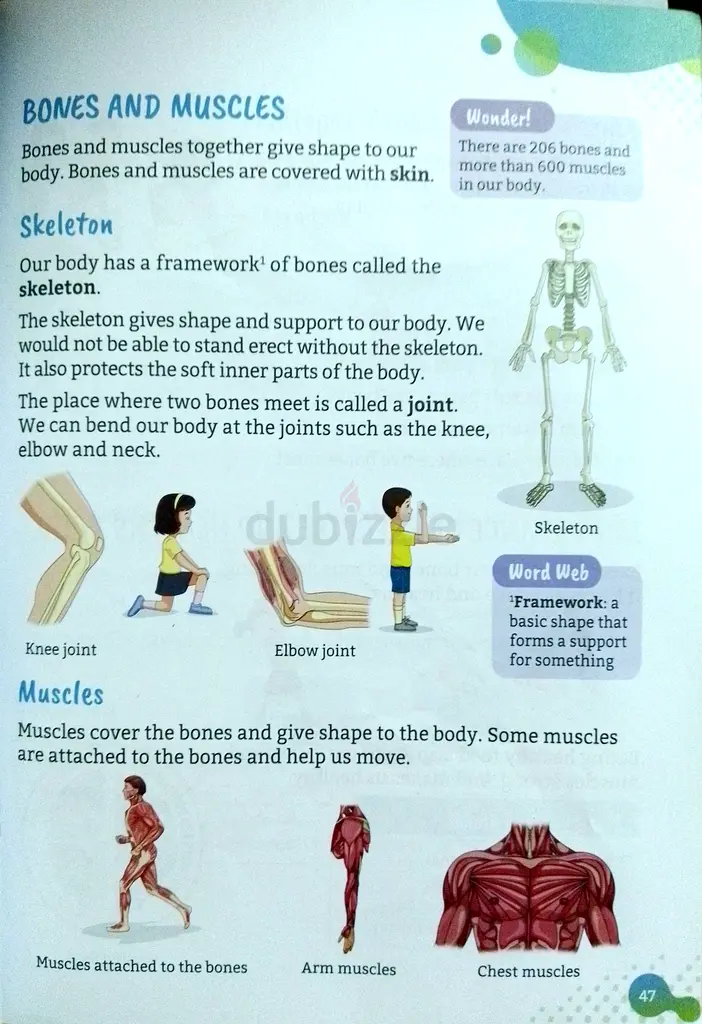 BONES AND MUSCLES

Bones and muscles together give shape to our body. Bones and muscles are covered with skin.

Wonder!

There are 206 bones and more than 600 muscles in our body.

Skeleton

Our body has a framework$^{1}$ of bones called the skeleton.

The skeleton gives shape and support to our body. We would not be able to stand erect without the skeleton. It also protects the soft inner parts of the body.

The place where two bones meet is called a joint. We can bend our body at the joints such as the knee, elbow and neck.

Skeleton

Knee joint

Elbow joint

Word Web

$^{1}$Framework: a basic shape that forms a support for something

Muscles

Muscles cover the bones and give shape to the body. Some muscles are attached to the bones and help us move.

Muscles attached to the bones

Arm muscles

Chest muscles

47

dubizzle